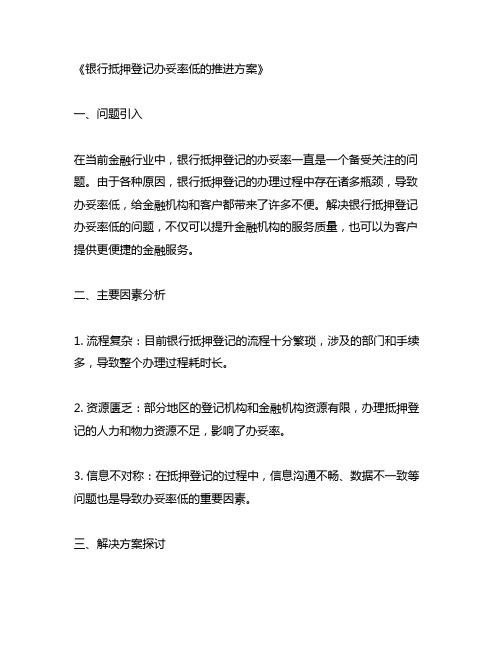 《银行抵押登记办妥率低的推进方案》

一、问题引入

在当前金融行业中，银行抵押登记的办妥率一直是一个备受关注的问题。由于各种原因，银行抵押登记的办理过程中存在诸多瓶颈，导致办妥率低，给金融机构和客户都带来了许多不便。解决银行抵押登记办妥率低的问题，不仅可以提升金融机构的服务质量，也可以为客户提供更便捷的金融服务。

二、主要因素分析

1. 流程复杂：目前银行抵押登记的流程十分繁琐，涉及的部门和手续多，导致整个办理过程耗时长。

2. 资源匮乏：部分地区的登记机构和金融机构资源有限，办理抵押登记的人力和物力资源不足，影响了办妥率。

3. 信息不对称：在抵押登记的过程中，信息沟通不畅、数据不一致等问题也是导致办妥率低的重要因素。

三、解决方案探讨